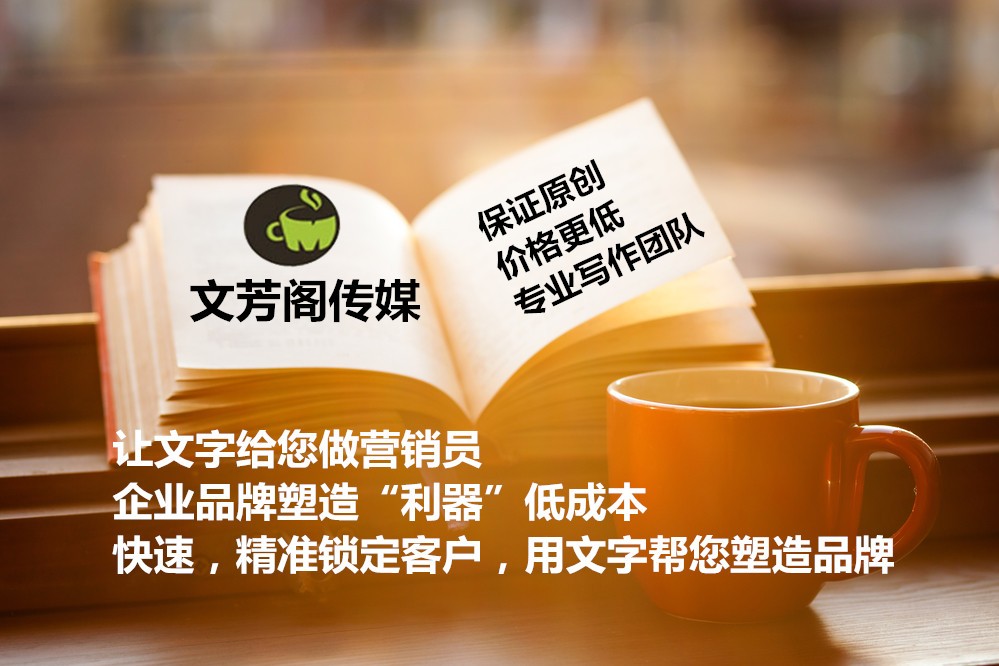 文芳阁传媒

保证原创
价格更低
专业写作团队

让文字给您做营销员
企业品牌塑造“利器”低成本
快速，精准锁定客户，用文字帮您塑造品牌